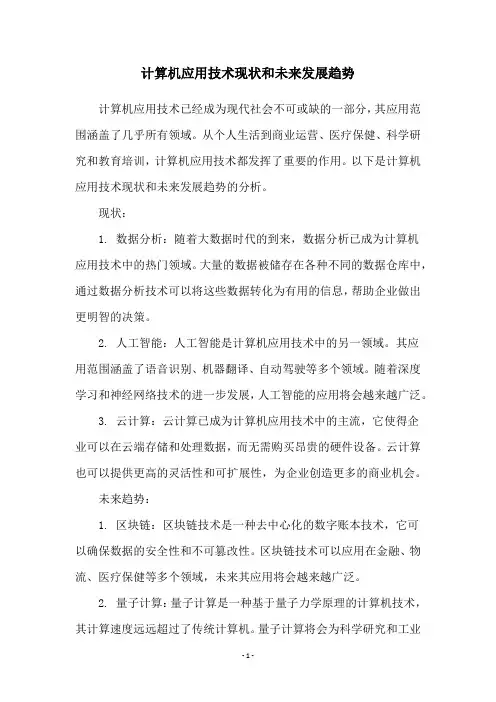 计算机应用技术现状和未来发展趋势

计算机应用技术已经成为现代社会不可或缺的一部分，其应用范围涵盖了几乎所有领域。从个人生活到商业运营、医疗保健、科学研究和教育培训，计算机应用技术都发挥了重要的作用。以下是计算机应用技术现状和未来发展趋势的分析。

现状：

1. 数据分析：随着大数据时代的到来，数据分析已成为计算机应用技术中的热门领域。大量的数据被储存在各种不同的数据仓库中，通过数据分析技术可以将这些数据转化为有用的信息，帮助企业做出更明智的决策。

2. 人工智能：人工智能是计算机应用技术中的另一领域。其应用范围涵盖了语音识别、机器翻译、自动驾驶等多个领域。随着深度学习和神经网络技术的进一步发展，人工智能的应用将会越来越广泛。

3. 云计算：云计算已成为计算机应用技术中的主流，它使得企业可以在云端存储和处理数据，而无需购买昂贵的硬件设备。云计算也可以提供更高的灵活性和可扩展性，为企业创造更多的商业机会。

未来趋势：

1. 区块链：区块链技术是一种去中心化的数字账本技术，它可以确保数据的安全性和不可篡改性。区块链技术可以应用在金融、物流、医疗保健等多个领域，未来其应用将会越来越广泛。

2. 量子计算：量子计算是一种基于量子力学原理的计算机技术，其计算速度远远超过了传统计算机。量子计算将会为科学研究和工业

- 1 -